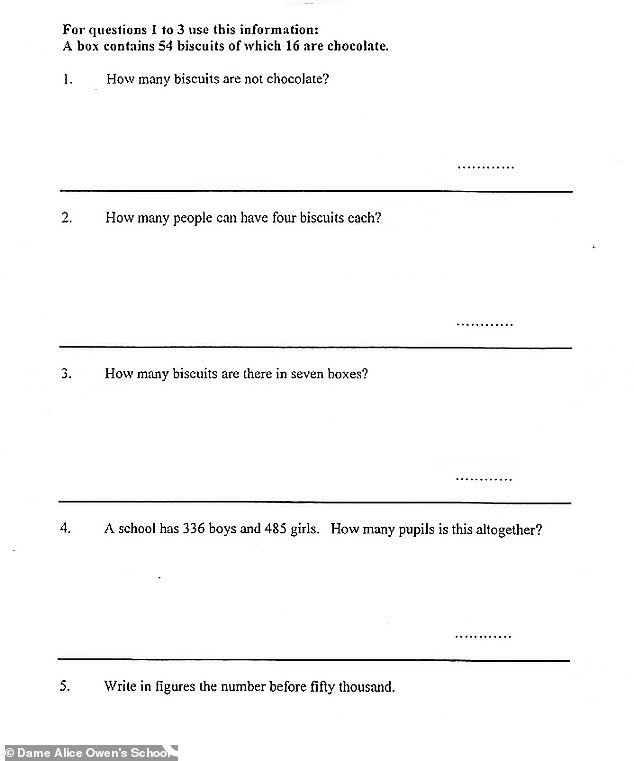 For questions 1 to 3 use this information:
A box contains 54 biscuits of which 16 are chocolate.

1. How many biscuits are not chocolate?

............

2. How many people can have four biscuits each?

............

3. How many biscuits are there in seven boxes?

............

4. A school has 336 boys and 485 girls. How many pupils is this altogether?

............

5. Write in figures the number before fifty thousand.

© Dame Alice Owen's School